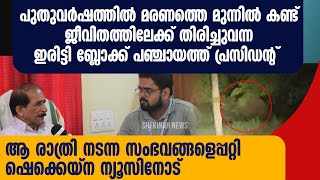 പുതുവർഷത്തിൽ മരണത്തെ മുന്നിൽ കണ്ട് ജീവിതത്തിലേക്ക് തിരിച്ചുവന്ന ഇരിട്ടി ബ്ലോക്ക് പഞ്ചായത്ത് പ്രസിഡന്റ്

SHEKINAH NEWS

ആ രാത്രി നടന്ന സംഭവങ്ങളെപ്പറ്റി ഷെക്കെയ്ന ന്യൂസിനോട്